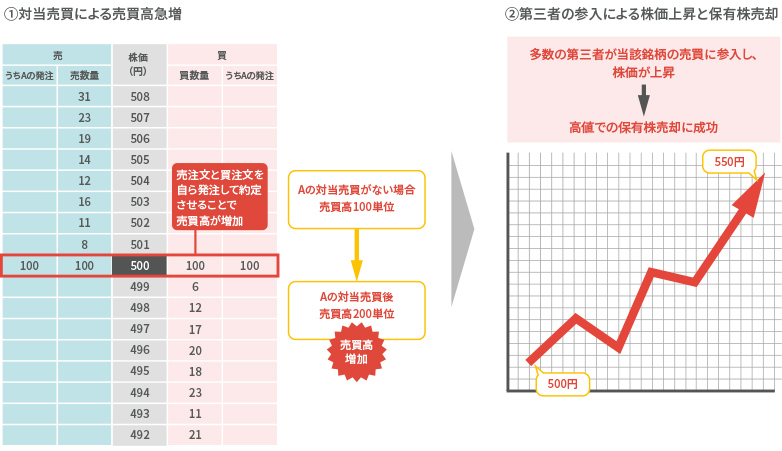 ①対当売買による売買高急増

| 売 | | 株価(円) | 買 | |
|---|---|---|---|---|
| うちAの発注 | 売数量 | | 買数量 | うちAの発注 |
| | 31 | 508 | | |
| | 23 | 507 | | |
| | 19 | 506 | | |
| | 14 | 505 | | |
| | 12 | 504 | | |
| | 16 | 503 | | |
| | 11 | 502 | | |
| | 8 | 501 | | |
| 100 | 100 | 500 | 100 | 100 |
| | | 499 | 6 | |
| | | 498 | 12 | |
| | | 497 | 17 | |
| | | 496 | 20 | |
| | | 495 | 18 | |
| | | 494 | 23 | |
| | | 493 | 11 | |
| | | 492 | 21 | |

売注文と買注文を自ら発注して約定させることで売買高が増加

Aの対当売買がない場合
売買高100単位

Aの対当売買後
売買高200単位

売買高増加

②第三者の参入による株価上昇と保有株売却

多数の第三者が当該銘柄の売買に参入し、株価が上昇

高値での保有株売却に成功

550円

500円